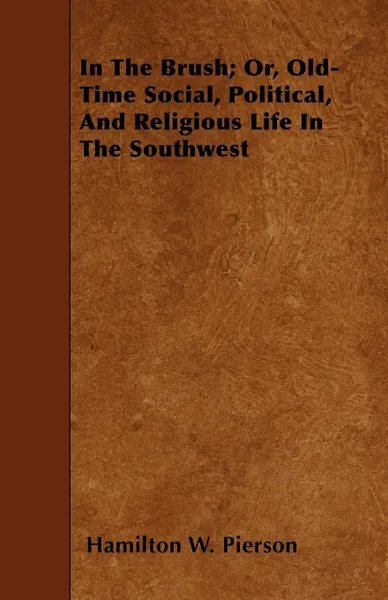 In The Brush; Or, Old-Time Social, Political, And Religious Life In The Southwest

Hamilton W. Pierson